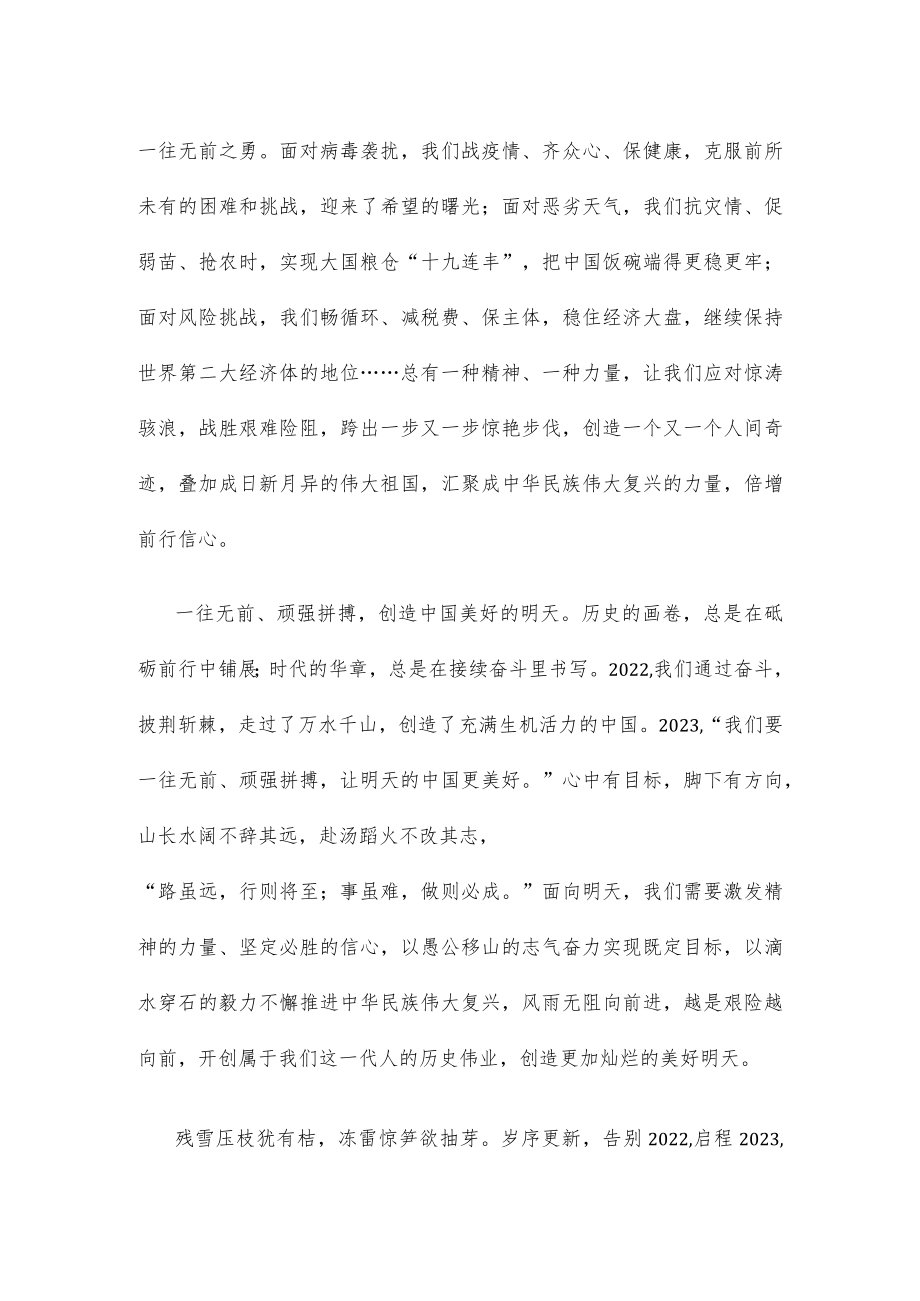 一往无前之勇。面对病毒袭扰，我们战疫情、齐众心、保健康，克服前所未有的困难和挑战，迎来了希望的曙光；面对恶劣天气，我们抗灾情、促弱苗、抢农时，实现大国粮仓“十九连丰”，把中国饭碗端得更稳更牢；面对风险挑战，我们畅循环、减税费、保主体，稳住经济大盘，继续保持世界第二大经济体的地位……总有一种精神、一种力量，让我们应对惊涛骇浪，战胜艰难险阻，跨出一步又一步惊艳步伐，创造一个又一个人间奇迹，叠加成日新月异的伟大祖国，汇聚成中华民族伟大复兴的力量，倍增前行信心。

一往无前、顽强拼搏，创造中国美好的明天。历史的画卷，总是在砥砺前行中铺展;时代的华章，总是在接续奋斗里书写。2022,我们通过奋斗，披荆斩棘，走过了万水千山，创造了充满生机活力的中国。2023,“我们要一往无前、顽强拼搏，让明天的中国更美好。”心中有目标，脚下有方向，山长水阔不辞其远，赴汤蹈火不改其志，
“路虽远，行则将至；事虽难，做则必成。”面向明天，我们需要激发精神的力量、坚定必胜的信心，以愚公移山的志气奋力实现既定目标，以滴水穿石的毅力不懈推进中华民族伟大复兴，风雨无阻向前进，越是艰险越向前，开创属于我们这一代人的历史伟业，创造更加灿烂的美好明天。

残雪压枝犹有桔，冻雷惊笋欲抽芽。岁序更新，告别 2022,启程 2023,